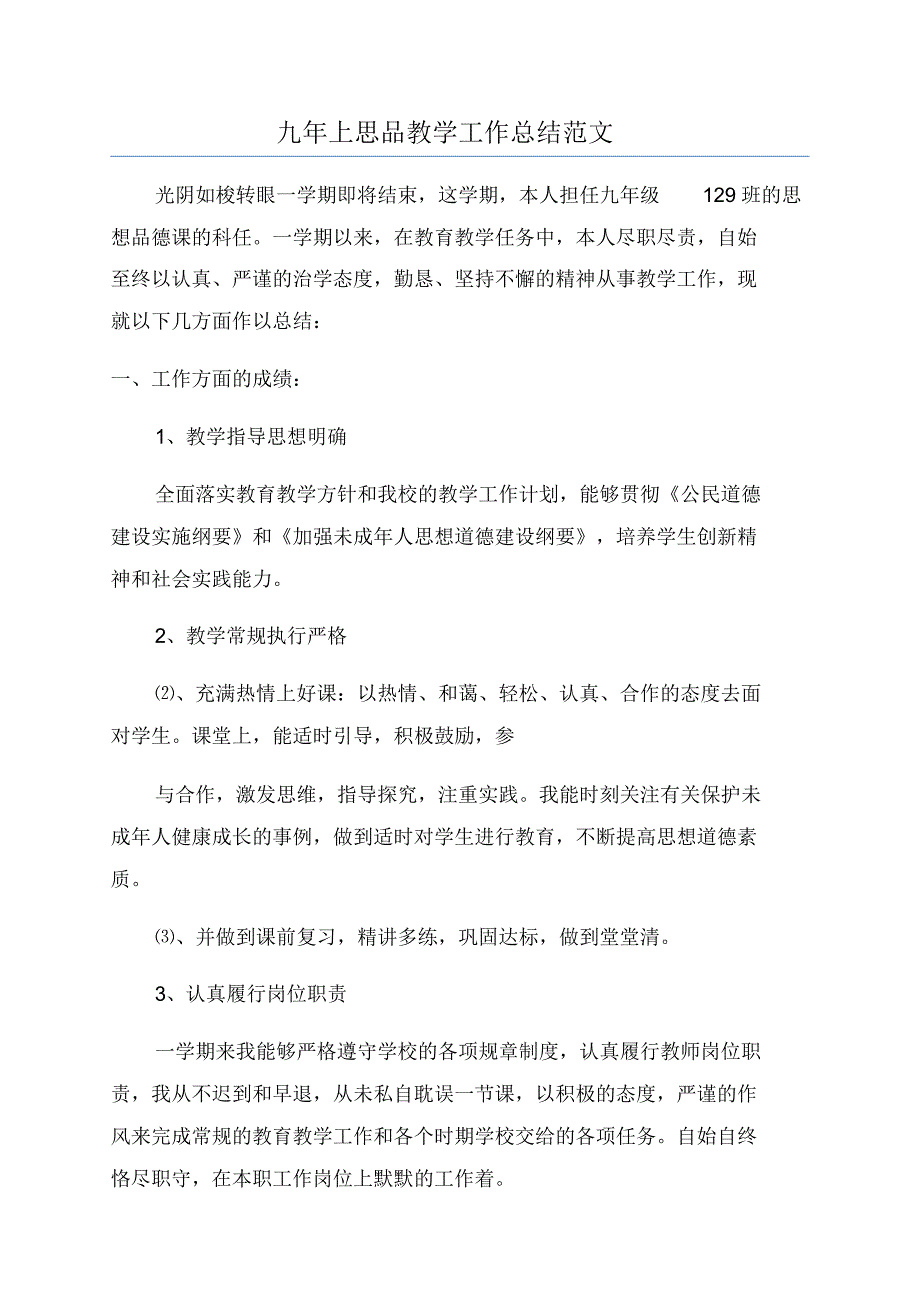 九年上思品教学工作总结范文

光阴如梭转眼一学期即将结束，这学期，本人担任九年级 129 班的思想品德课的科任。一学期以来，在教育教学任务中，本人尽职尽责，自始至终以认真、严谨的治学态度，勤恳、坚持不懈的精神从事教学工作，现就以下几方面作以总结：

一、工作方面的成绩：

1、教学指导思想明确

全面落实教育教学方针和我校的教学工作计划，能够贯彻《公民道德建设实施纲要》和《加强未成年人思想道德建设纲要》，培养学生创新精神和社会实践能力。

2、教学常规执行严格

⑵、充满热情上好课：以热情、和蔼、轻松、认真、合作的态度去面对学生。课堂上，能适时引导，积极鼓励，参

与合作，激发思维，指导探究，注重实践。我能时刻关注有关保护未成年人健康成长的事例，做到适时对学生进行教育，不断提高思想道德素质。

⑶、并做到课前复习，精讲多练，巩固达标，做到堂堂清。

3、认真履行岗位职责

一学期来我能够严格遵守学校的各项规章制度，认真履行教师岗位职责，我从不迟到和早退，从未私自耽误一节课，以积极的态度，严谨的作风来完成常规的教育教学工作和各个时期学校交给的各项任务。自始自终恪尽职守，在本职工作岗位上默默的工作着。